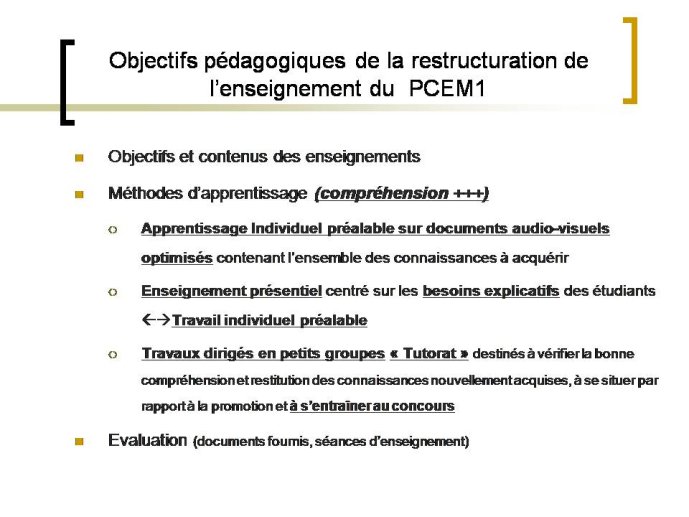 Objectifs pédagogiques de la restructuration de l'enseignement du PCEM1

Objectifs et contenus des enseignements

Méthodes d'apprentissage (compréhension +++)

Apprentissage Individuel préalable sur documents audio-visuels optimisés contenant l'ensemble des connaissances à acquérir

Enseignement présentiel centré sur les besoins explicatifs des étudiants ←→Travail individuel préalable

Travaux dirigés en petits groupes « Tutorat » destinés à vérifier la bonne compréhension et restitution des connaissances nouvellement acquises, à se situer par rapport à la promotion et à s'entraîner au concours

Evaluation (documents fournis, séances d'enseignement)